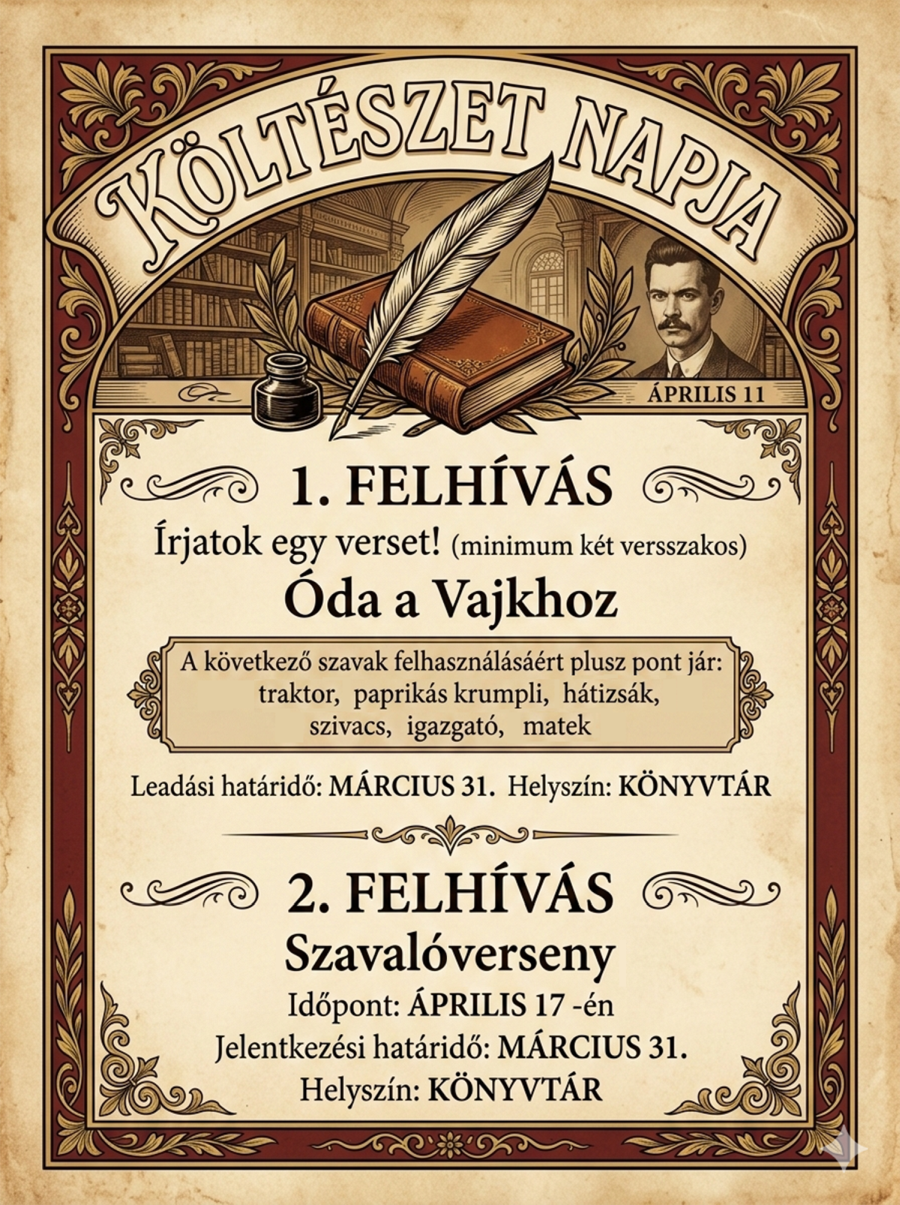 KÖLTÉSZET NAPJA

ÁPRILIS 11

1. FELHÍVÁS

Írjatok egy verset! (minimum két versszakos)

Óda a Vajkhoz

A következő szavak felhasználásáért plusz pont jár:
traktor, paprikás krumpli, hátizsák,
szivacs, igazgató, matek

Leadási határidő: MÁRCIUS 31. Helyszín: KÖNYVTÁR

2. FELHÍVÁS

Szavalóverseny

Időpont: ÁPRILIS 17 -én
Jelentkezési határidő: MÁRCIUS 31.
Helyszín: KÖNYVTÁR